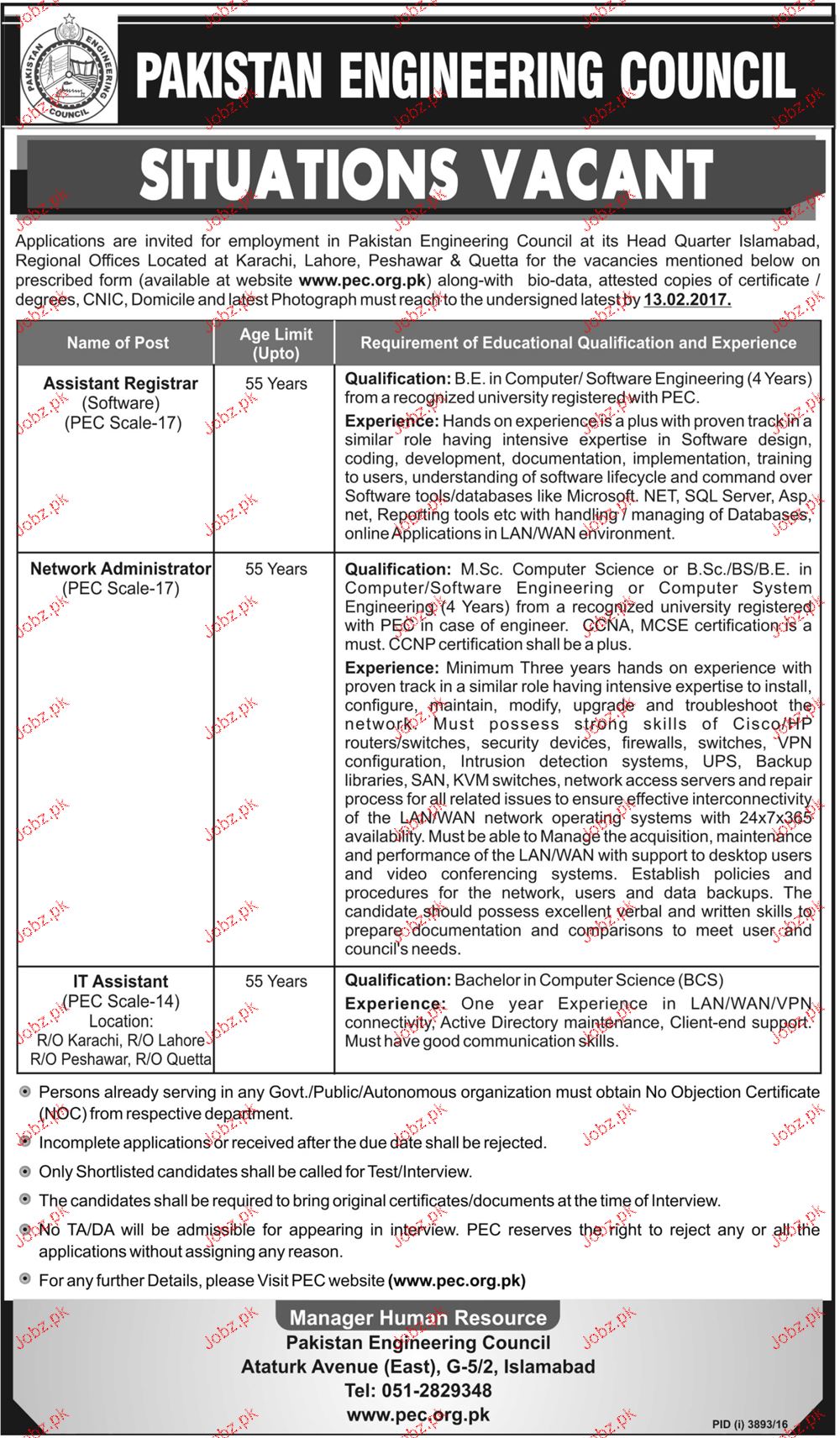 PAKISTAN ENGINEERING COUNCIL

PAKISTAN ENGINEERING COUNCIL

SITUATIONS VACANT

Applications are invited for employment in Pakistan Engineering Council at its Head Quarter Islamabad, Regional Offices Located at Karachi, Lahore, Peshawar & Quetta for the vacancies mentioned below on prescribed form (available at website www.pec.org.pk) along-with bio-data, attested copies of certificate / degrees, CNIC, Domicile and latest Photograph must reach to the undersigned latest by 13.02.2017.

| Name of Post | Age Limit (Upto) | Requirement of Educational Qualification and Experience |
|---|---|---|
| Assistant Registrar (Software) (PEC Scale-17) | 55 Years | Qualification: B.E. in Computer/ Software Engineering (4 Years) from a recognized university registered with PEC. Experience: Hands on experience is a plus with proven track in a similar role having intensive expertise in Software design, coding, development, documentation, implementation, training to users, understanding of software lifecycle and command over Software tools/databases like Microsoft. NET, SQL Server, Asp. net, Reporting tools etc with handling / managing of Databases, online Applications in LAN/WAN environment. |
| Network Administrator (PEC Scale-17) | 55 Years | Qualification: M.Sc. Computer Science or B.Sc./BS/B.E. in Computer/Software Engineering or Computer System Engineering (4 Years) from a recognized university registered with PEC in case of engineer. CCNA, MCSE certification is a must. CCNP certification shall be a plus. Experience: Minimum Three years hands on experience with proven track in a similar role having intensive expertise to install, configure, maintain, modify, upgrade and troubleshoot the network. Must possess strong skills of Cisco/HP routers/switches, security devices, firewalls, switches, VPN configuration, Intrusion detection systems, UPS, Backup libraries, SAN, KVM switches, network access servers and repair process for all related issues to ensure effective interconnectivity of the LAN/WAN network operating systems with 24x7x365 availability. Must be able to Manage the acquisition, maintenance and performance of the LAN/WAN with support to desktop users and video conferencing systems. Establish policies and procedures for the network, users and data backups. The candidate should possess excellent verbal and written skills to prepare documentation and comparisons to meet user and council's needs. |
| IT Assistant (PEC Scale-14) Location: R/O Karachi, R/O Lahore R/O Peshawar, R/O Quetta | 55 Years | Qualification: Bachelor in Computer Science (BCS) Experience: One year Experience in LAN/WAN/VPN connectivity, Active Directory maintenance, Client-end support. Must have good communication skills. |

Persons already serving in any Govt./Public/Autonomous organization must obtain No Objection Certificate (NOC) from respective department.

Incomplete applications or received after the due date shall be rejected.

Only Shortlisted candidates shall be called for Test/Interview.

The candidates shall be required to bring original certificates/documents at the time of Interview.

No TA/DA will be admissible for appearing in interview. PEC reserves the right to reject any or all the applications without assigning any reason.

For any further Details, please Visit PEC website (www.pec.org.pk)

Manager Human Resource
Pakistan Engineering Council
Ataturk Avenue (East), G-5/2, Islamabad
Tel: 051-2829348
www.pec.org.pk

PID (i) 3893/16

Jobz.pk